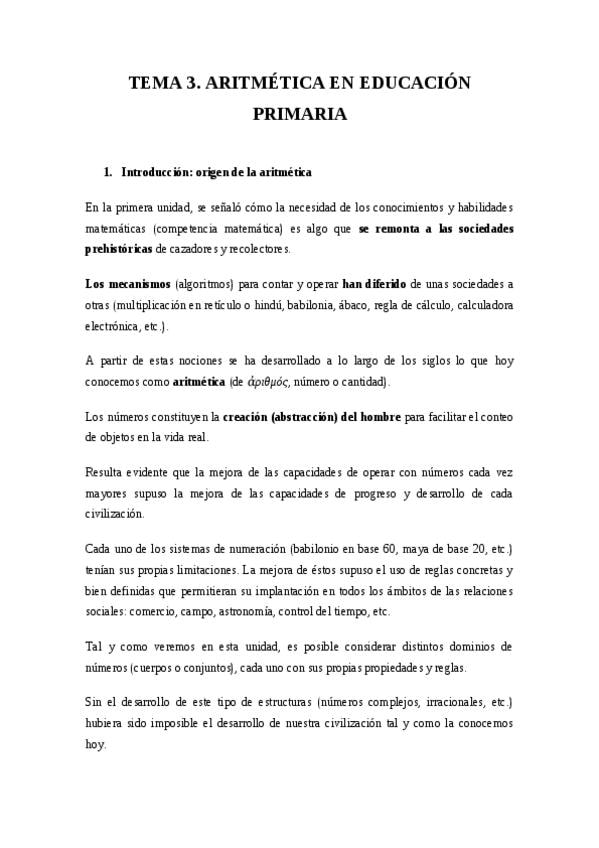 TEMA 3. ARITMÉTICA EN EDUCACIÓN PRIMARIA

1. Introducción: origen de la aritmética

En la primera unidad, se señaló cómo la necesidad de los conocimientos y habilidades matemáticas (competencia matemática) es algo que se remonta a las sociedades prehistóricas de cazadores y recolectores.

Los mecanismos (algoritmos) para contar y operar han diferido de unas sociedades a otras (multiplicación en retículo o hindú, babilonia, ábaco, regla de cálculo, calculadora electrónica, etc.).

A partir de estas nociones se ha desarrollado a lo largo de los siglos lo que hoy conocemos como aritmética (de ἀριθμός, número o cantidad).

Los números constituyen la creación (abstracción) del hombre para facilitar el conteo de objetos en la vida real.

Resulta evidente que la mejora de las capacidades de operar con números cada vez mayores supuso la mejora de las capacidades de progreso y desarrollo de cada civilización.

Cada uno de los sistemas de numeración (babilonio en base 60, maya de base 20, etc.) tenían sus propias limitaciones. La mejora de éstos supuso el uso de reglas concretas y bien definidas que permitieran su implantación en todos los ámbitos de las relaciones sociales: comercio, campo, astronomía, control del tiempo, etc.

Tal y como veremos en esta unidad, es posible considerar distintos dominios de números (cuerpos o conjuntos), cada uno con sus propias propiedades y reglas.

Sin el desarrollo de este tipo de estructuras (números complejos, irracionales, etc.) hubiera sido imposible el desarrollo de nuestra civilización tal y como la conocemos hoy.